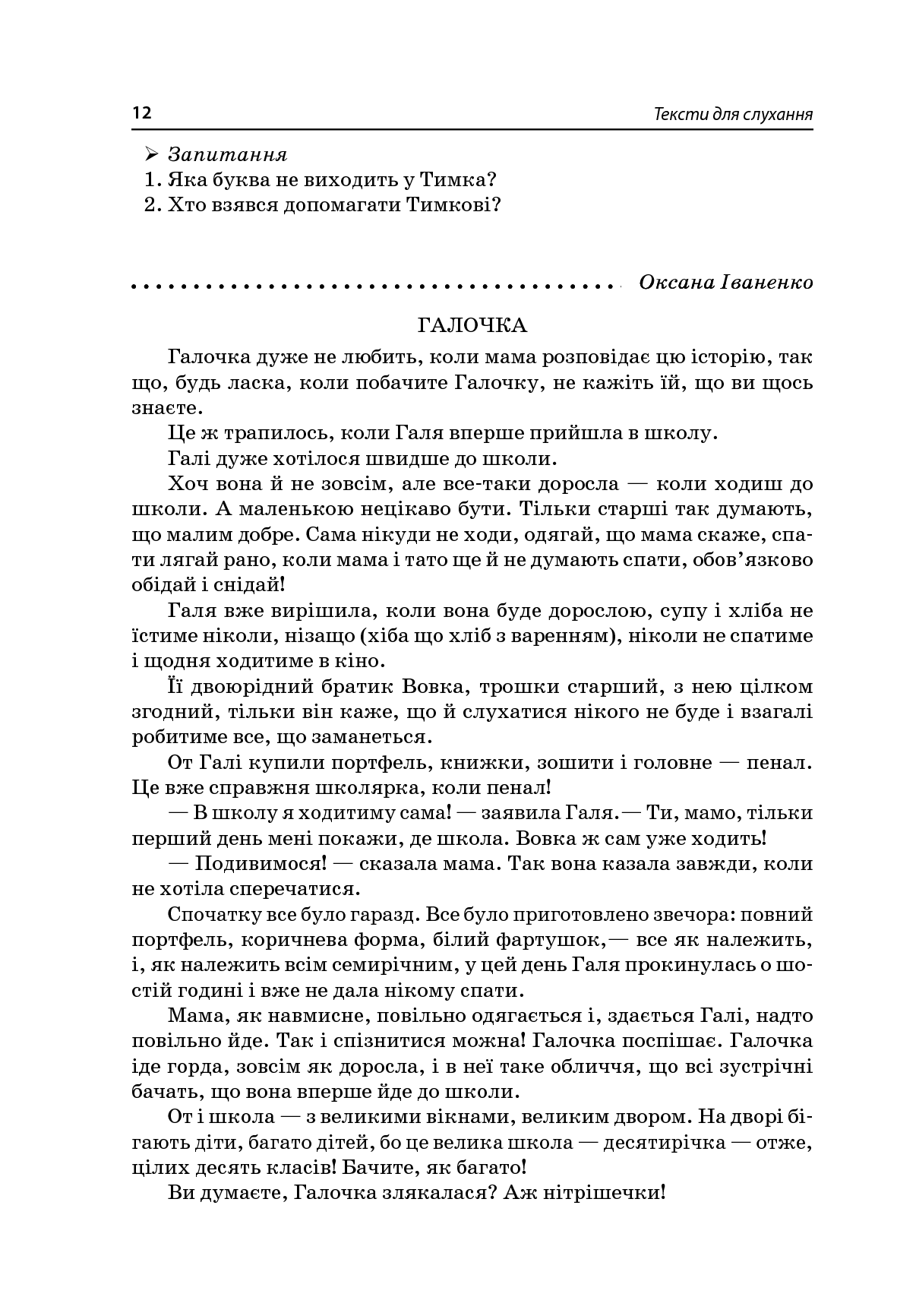 12

Тексти для слухання

➢ Запитання
1. Яка буква не виходить у Тимка?
2. Хто взявся допомагати Тимкові?

Оксана Іваненко

ГАЛОЧКА

Галочка дуже не любить, коли мама розповідає цю історію, так що, будь ласка, коли побачите Галочку, не кажіть їй, що ви щось знаєте.

Це ж трапилось, коли Галя вперше прийшла в школу.

Галі дуже хотілося швидше до школи.

Хоч вона й не зовсім, але все-таки доросла — коли ходиш до школи. А маленькою нецікаво бути. Тільки старші так думають, що малим добре. Сама нікуди не ходи, одягай, що мама скаже, спати лягай рано, коли мама і тато ще й не думають спати, обов'язково обідай і снідай!

Галя вже вирішила, коли вона буде дорослою, супу і хліба не їстиме ніколи, нізащо (хіба що хліб з варенням), ніколи не спатиме і щодня ходитиме в кіно.

Її двоюрідний братик Вовка, трошки старший, з нею цілком згодний, тільки він каже, що й слухатися нікого не буде і взагалі робитиме все, що заманеться.

От Галі купили портфель, книжки, зошити і головне — пенал. Це вже справжня школярка, коли пенал!

— В школу я ходитиму сама! — заявила Галя.— Ти, мамо, тільки перший день мені покажи, де школа. Вовка ж сам уже ходить!

— Подивимося! — сказала мама. Так вона казала завжди, коли не хотіла сперечатися.

Спочатку все було гаразд. Все було приготовлено звечора: повний портфель, коричнева форма, білий фартушок,— все як належить, і, як належить всім семирічним, у цей день Галя прокинулась о шостій годині і вже не дала нікому спати.

Мама, як навмисне, повільно одягається і, здається Галі, надто повільно йде. Так і спізнитися можна! Галочка поспішає. Галочка іде горда, зовсім як доросла, і в неї таке обличчя, що всі зустрічні бачать, що вона вперше йде до школи.

От і школа — з великими вікнами, великим двором. На дворі бігають діти, багато дітей, бо це велика школа — десятирічка — отже, цілих десять класів! Бачите, як багато!

Ви думаєте, Галочка злякалася? Аж нітрішечки!